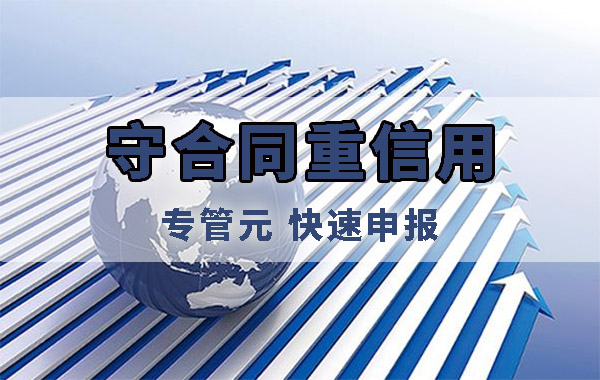 守合同重信用

专管元 快速申报